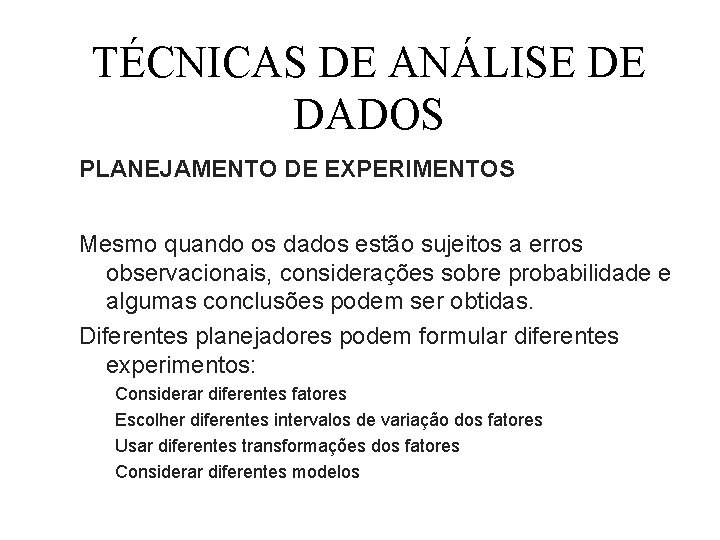 TÉCNICAS DE ANÁLISE DE DADOS

PLANEJAMENTO DE EXPERIMENTOS

Mesmo quando os dados estão sujeitos a erros observacionais, considerações sobre probabilidade e algumas conclusões podem ser obtidas.

Diferentes planejadores podem formular diferentes experimentos:

Considerar diferentes fatores

Escolher diferentes intervalos de variação dos fatores

Usar diferentes transformações dos fatores

Considerar diferentes modelos